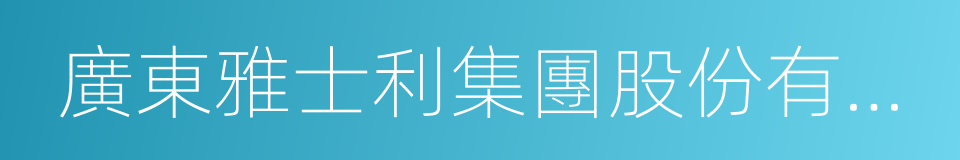 廣東雅士利集團股份有...